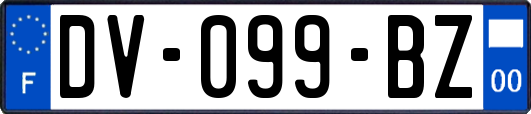 F
DV-099-BZ
00